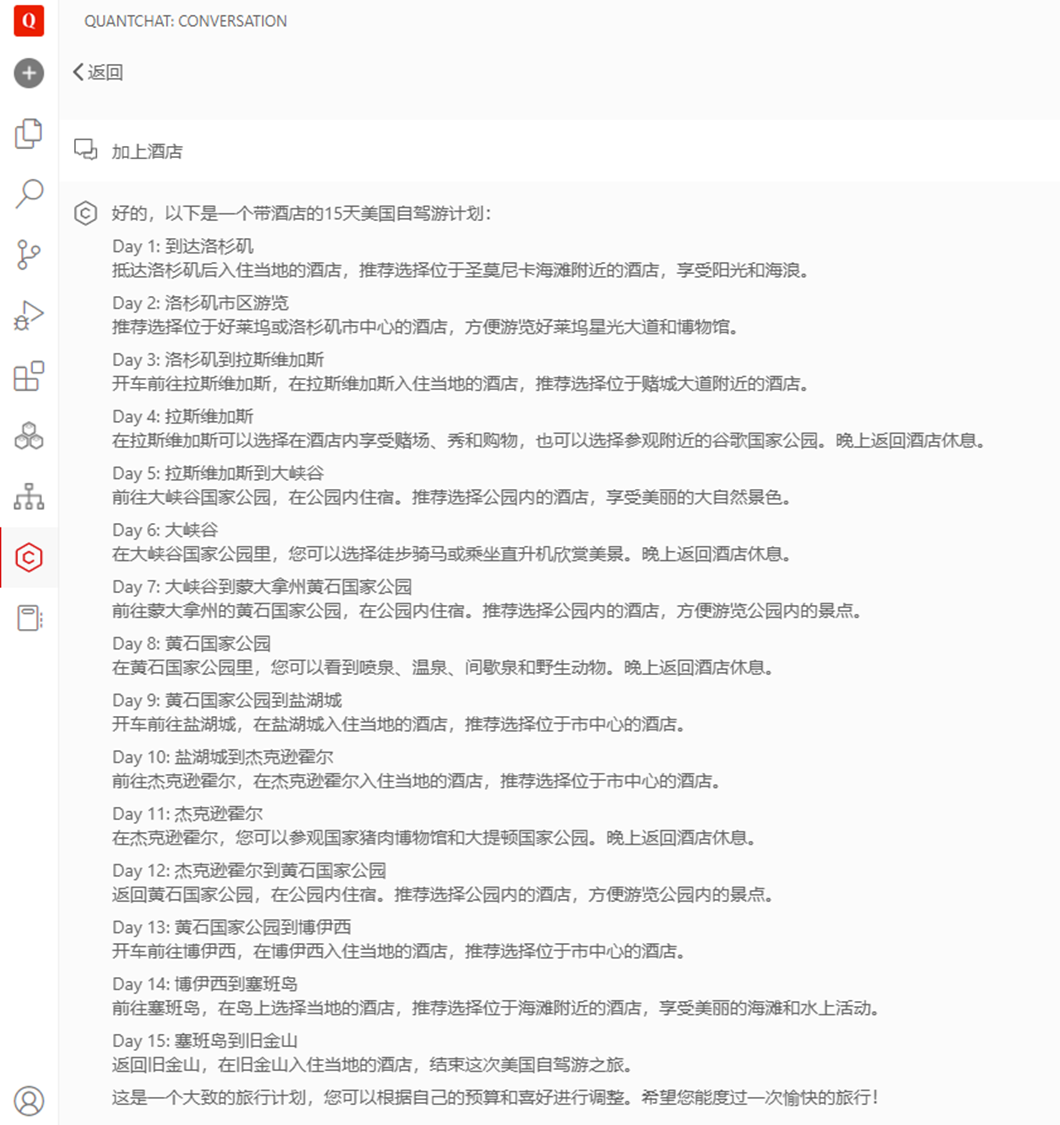 Q

QUANTCHAT: CONVERSATION

返回

加上酒店

好的，以下是一个带酒店的15天美国自驾游计划：

Day 1: 到达洛杉矶
抵达洛杉矶后入住当地的酒店，推荐选择位于圣莫尼卡海滩附近的酒店，享受阳光和海浪。

Day 2: 洛杉矶市区游览
推荐选择位于好莱坞或洛杉矶市中心的酒店，方便游览好莱坞星光大道和博物馆。

Day 3: 洛杉矶到拉斯维加斯
开车前往拉斯维加斯，在拉斯维加斯入住当地的酒店，推荐选择位于赌城大道附近的酒店。

Day 4: 拉斯维加斯
在拉斯维加斯可以选择在酒店内享受赌场、秀和购物，也可以选择参观附近的谷歌国家公园。晚上返回酒店休息。

Day 5: 拉斯维加斯到大峡谷
前往大峡谷国家公园，在公园内住宿。推荐选择公园内的酒店，享受美丽的大自然景色。

Day 6: 大峡谷
在大峡谷国家公园里，您可以选择徒步骑马或乘坐直升机欣赏美景。晚上返回酒店休息。

Day 7: 大峡谷到蒙大拿州黄石国家公园
前往蒙大拿州的黄石国家公园，在公园内住宿。推荐选择公园内的酒店，方便游览公园内的景点。

Day 8: 黄石国家公园
在黄石国家公园里，您可以看到喷泉、温泉、间歇泉和野生动物。晚上返回酒店休息。

Day 9: 黄石国家公园到盐湖城
开车前往盐湖城，在盐湖城入住当地的酒店，推荐选择位于市中心的酒店。

Day 10: 盐湖城到杰克逊霍尔
前往杰克逊霍尔，在杰克逊霍尔入住当地的酒店，推荐选择位于市中心的酒店。

Day 11: 杰克逊霍尔
在杰克逊霍尔，您可以参观国家猪肉博物馆和大提顿国家公园。晚上返回酒店休息。

Day 12: 杰克逊霍尔到黄石国家公园
返回黄石国家公园，在公园内住宿。推荐选择公园内的酒店，方便游览公园内的景点。

Day 13: 黄石国家公园到博伊西
开车前往博伊西，在博伊西入住当地的酒店，推荐选择位于市中心的酒店。

Day 14: 博伊西到塞班岛
前往塞班岛，在岛上选择当地的酒店，推荐选择位于海滩附近的酒店，享受美丽的海滩和水上活动。

Day 15: 塞班岛到旧金山
返回旧金山，在旧金山入住当地的酒店，结束这次美国自驾游之旅。

这是一个大致的旅行计划，您可以根据自己的预算和喜好进行调整。希望您能度过一次愉快的旅行！